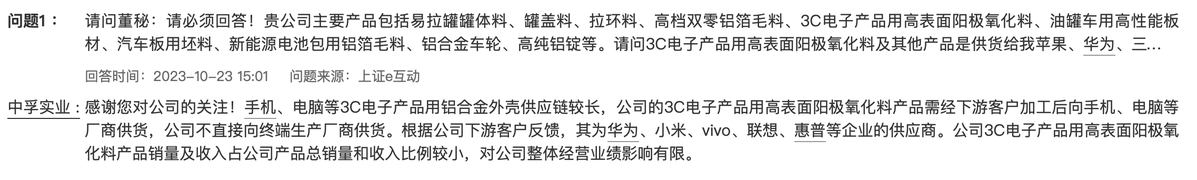 问题1： 请问董秘：请必须回答！贵公司主要产品包括易拉罐罐体料、罐盖料、拉环料、高档双零铝箔毛料、3C电子产品用高表面阳极氧化料、油罐车用高性能板材、汽车板用坯料、新能源电池包用铝箔毛料、铝合金车轮、高纯铝锭等。请问3C电子产品用高表面阳极氧化料及其他产品是供货给我苹果、华为、三...

回答时间：2023-10-23 15:01 问题来源：上证e互动

中孚实业：感谢您对公司的关注！手机、电脑等3C电子产品用铝合金外壳供应链较长，公司的3C电子产品用高表面阳极氧化料产品需经下游客户加工后向手机、电脑等厂商供货，公司不直接向终端生产厂商供货。根据公司下游客户反馈，其为华为、小米、vivo、联想、惠普等企业的供应商。公司3C电子产品用高表面阳极氧化料产品销量及收入占公司产品总销量和收入比例较小，对公司整体经营业绩影响有限。